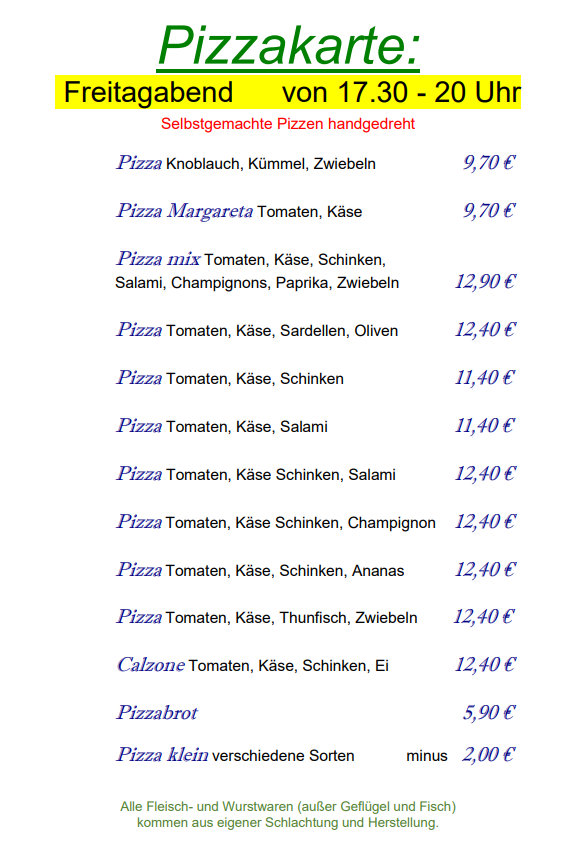 Pizzakarte:

Freitagabend von 17.30 - 20 Uhr

Selbstgemachte Pizzen handgedreht

Pizza Knoblauch, Kümmel, Zwiebeln 9,70 €

Pizza Margareta Tomaten, Käse 9,70 €

Pizza mix Tomaten, Käse, Schinken, Salami, Champignons, Paprika, Zwiebeln 12,90 €

Pizza Tomaten, Käse, Sardellen, Oliven 12,40 €

Pizza Tomaten, Käse, Schinken 11,40 €

Pizza Tomaten, Käse, Salami 11,40 €

Pizza Tomaten, Käse Schinken, Salami 12,40 €

Pizza Tomaten, Käse Schinken, Champignon 12,40 €

Pizza Tomaten, Käse, Schinken, Ananas 12,40 €

Pizza Tomaten, Käse, Thunfisch, Zwiebeln 12,40 €

Calzone Tomaten, Käse, Schinken, Ei 12,40 €

Pizzabrot 5,90 €

Pizza klein verschiedene Sorten minus 2,00 €

Alle Fleisch- und Wurstwaren (außer Geflügel und Fisch) kommen aus eigener Schlachtung und Herstellung.